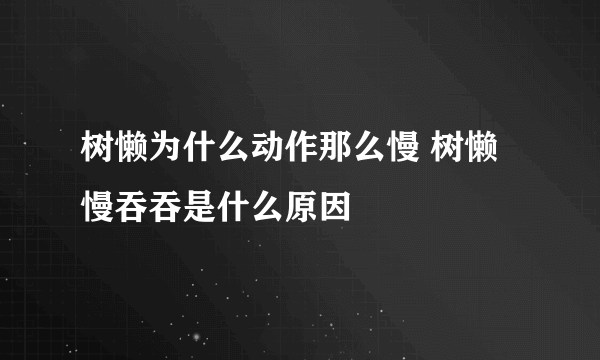 树懒为什么动作那么慢 树懒慢吞吞是什么原因